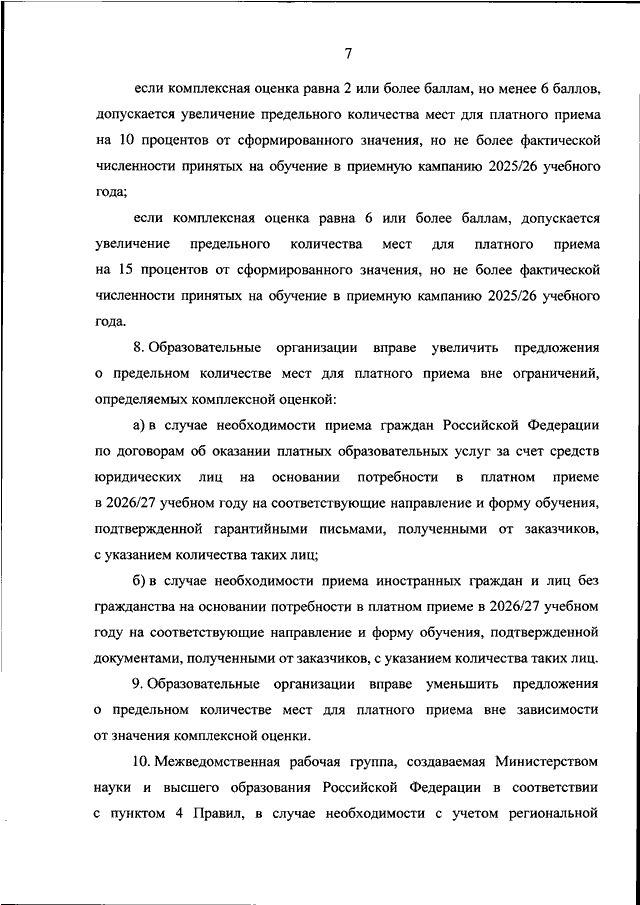 7

если комплексная оценка равна 2 или более баллам, но менее 6 баллов, допускается увеличение предельного количества мест для платного приема на 10 процентов от сформированного значения, но не более фактической численности принятых на обучение в приемную кампанию 2025/26 учебного года;

если комплексная оценка равна 6 или более баллам, допускается увеличение предельного количества мест для платного приема на 15 процентов от сформированного значения, но не более фактической численности принятых на обучение в приемную кампанию 2025/26 учебного года.

8. Образовательные организации вправе увеличить предложения о предельном количестве мест для платного приема вне ограничений, определяемых комплексной оценкой:

а) в случае необходимости приема граждан Российской Федерации по договорам об оказании платных образовательных услуг за счет средств юридических лиц на основании потребности в платном приеме в 2026/27 учебном году на соответствующие направление и форму обучения, подтвержденной гарантийными письмами, полученными от заказчиков, с указанием количества таких лиц;

б) в случае необходимости приема иностранных граждан и лиц без гражданства на основании потребности в платном приеме в 2026/27 учебном году на соответствующие направление и форму обучения, подтвержденной документами, полученными от заказчиков, с указанием количества таких лиц.

9. Образовательные организации вправе уменьшить предложения о предельном количестве мест для платного приема вне зависимости от значения комплексной оценки.

10. Межведомственная рабочая группа, создаваемая Министерством науки и высшего образования Российской Федерации в соответствии с пунктом 4 Правил, в случае необходимости с учетом региональной